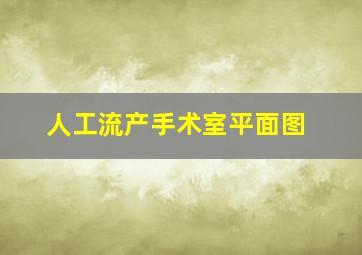 人工流产手术室平面图